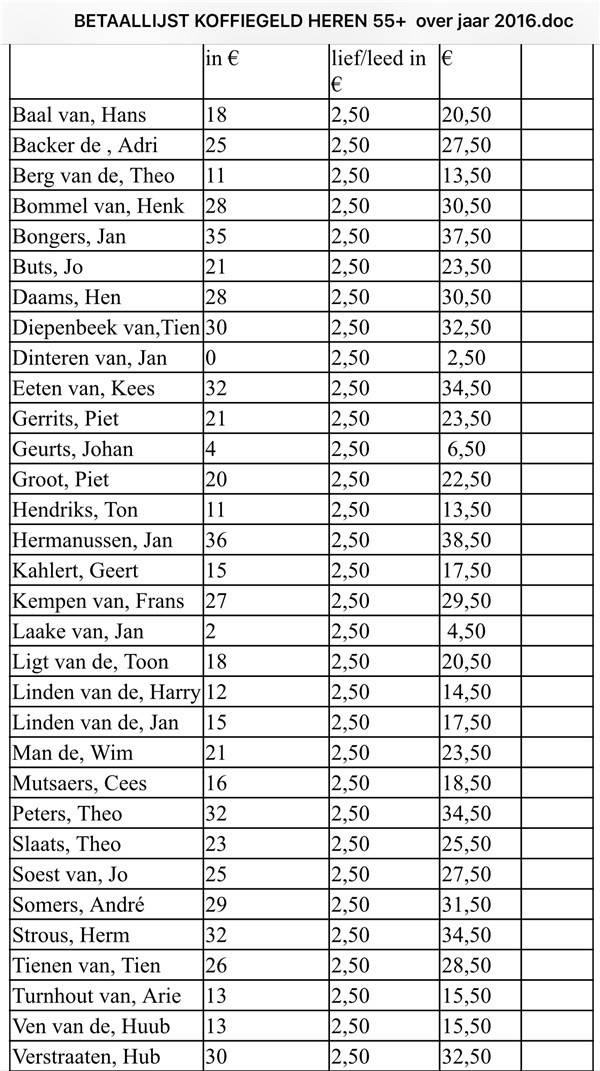 BETAALLIJST KOFFIEGELD HEREN 55+ over jaar 2016.doc

| | in € | lief/leed in € | € | |
|---|---|---|---|---|
| Baal van, Hans | 18 | 2,50 | 20,50 | |
| Backer de , Adri | 25 | 2,50 | 27,50 | |
| Berg van de, Theo | 11 | 2,50 | 13,50 | |
| Bommel van, Henk | 28 | 2,50 | 30,50 | |
| Bongers, Jan | 35 | 2,50 | 37,50 | |
| Buts, Jo | 21 | 2,50 | 23,50 | |
| Daams, Hen | 28 | 2,50 | 30,50 | |
| Diepenbeek van,Tien | 30 | 2,50 | 32,50 | |
| Dinteren van, Jan | 0 | 2,50 | 2,50 | |
| Eeten van, Kees | 32 | 2,50 | 34,50 | |
| Gerrits, Piet | 21 | 2,50 | 23,50 | |
| Geurts, Johan | 4 | 2,50 | 6,50 | |
| Groot, Piet | 20 | 2,50 | 22,50 | |
| Hendriks, Ton | 11 | 2,50 | 13,50 | |
| Hermanussen, Jan | 36 | 2,50 | 38,50 | |
| Kahlert, Geert | 15 | 2,50 | 17,50 | |
| Kempen van, Frans | 27 | 2,50 | 29,50 | |
| Laake van, Jan | 2 | 2,50 | 4,50 | |
| Ligt van de, Toon | 18 | 2,50 | 20,50 | |
| Linden van de, Harry | 12 | 2,50 | 14,50 | |
| Linden van de, Jan | 15 | 2,50 | 17,50 | |
| Man de, Wim | 21 | 2,50 | 23,50 | |
| Mutsaers, Cees | 16 | 2,50 | 18,50 | |
| Peters, Theo | 32 | 2,50 | 34,50 | |
| Slaats, Theo | 23 | 2,50 | 25,50 | |
| Soest van, Jo | 25 | 2,50 | 27,50 | |
| Somers, André | 29 | 2,50 | 31,50 | |
| Strous, Herm | 32 | 2,50 | 34,50 | |
| Tienen van, Tien | 26 | 2,50 | 28,50 | |
| Turnhout van, Arie | 13 | 2,50 | 15,50 | |
| Ven van de, Huub | 13 | 2,50 | 15,50 | |
| Verstraaten, Hub | 30 | 2,50 | 32,50 | |